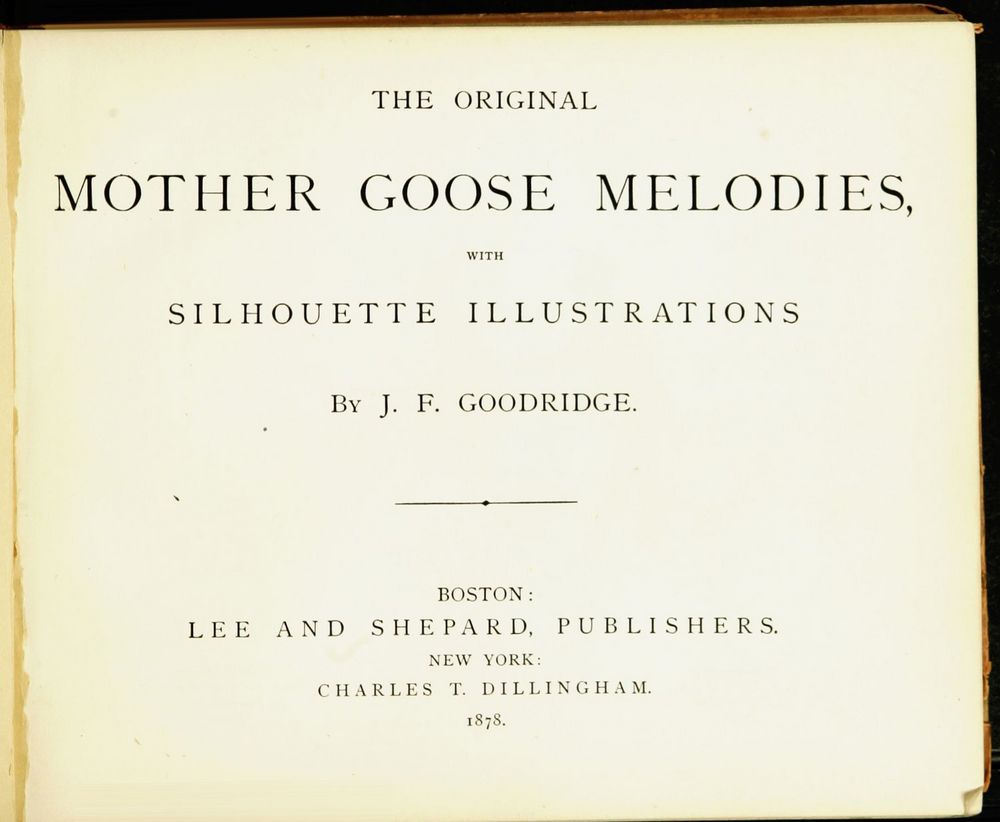 THE ORIGINAL

MOTHER GOOSE MELODIES,

WITH

SILHOUETTE ILLUSTRATIONS

By J. F. GOODRIDGE.

BOSTON:
LEE AND SHEPARD, PUBLISHERS.
NEW YORK:
CHARLES T. DILLINGHAM.
1878.